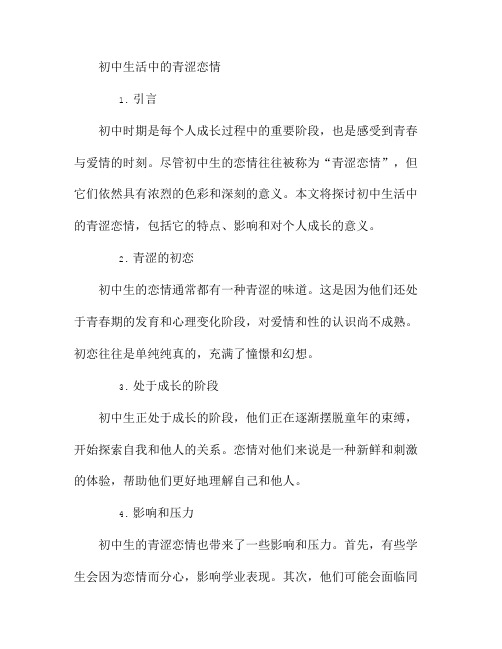 初中生活中的青涩恋情

1. 引言

初中时期是每个人成长过程中的重要阶段，也是感受到青春与爱情的时刻。尽管初中生的恋情往往被称为“青涩恋情”，但它们依然具有浓烈的色彩和深刻的意义。本文将探讨初中生活中的青涩恋情，包括它的特点、影响和对个人成长的意义。

2. 青涩的初恋

初中生的恋情通常都有一种青涩的味道。这是因为他们还处于青春期的发育和心理变化阶段，对爱情和性的认识尚不成熟。初恋往往是单纯纯真的，充满了憧憬和幻想。

3. 处于成长的阶段

初中生正处于成长的阶段，他们正在逐渐摆脱童年的束缚，开始探索自我和他人的关系。恋情对他们来说是一种新鲜和刺激的体验，帮助他们更好地理解自己和他人。

4. 影响和压力

初中生的青涩恋情也带来了一些影响和压力。首先，有些学生会因为恋情而分心，影响学业表现。其次，他们可能会面临同